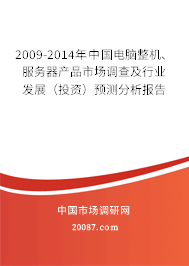 2009-2014年中国电脑整机、服务器产品市场调查及行业发展（投资）预测分析报告

中国市场调研网

20087.com